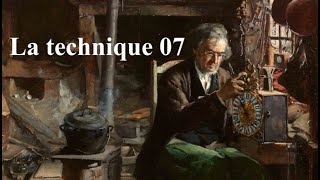 La technique 07